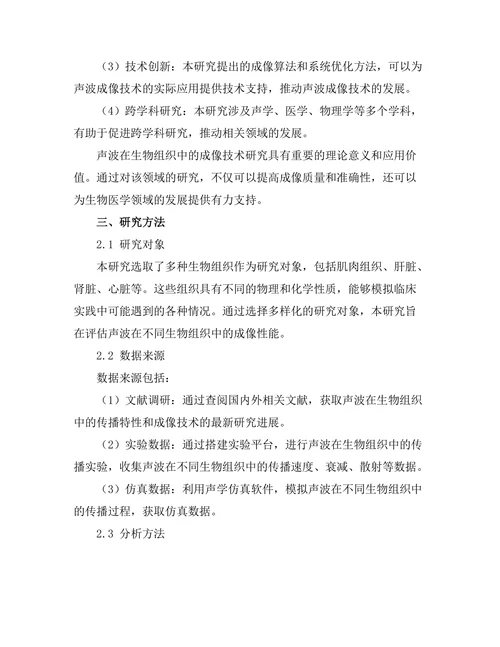 （3）技术创新：本研究提出的成像算法和系统优化方法，可以为声波成像技术的实际应用提供技术支持，推动声波成像技术的发展。

（4）跨学科研究：本研究涉及声学、医学、物理学等多个学科，有助于促进跨学科研究，推动相关领域的发展。

声波在生物组织中的成像技术研究具有重要的理论意义和应用价值。通过对该领域的研究，不仅可以提高成像质量和准确性，还可以为生物医学领域的发展提供有力支持。

三、研究方法

2.1 研究对象

本研究选取了多种生物组织作为研究对象，包括肌肉组织、肝脏、肾脏、心脏等。这些组织具有不同的物理和化学性质，能够模拟临床实践中可能遇到的各种情况。通过选择多样化的研究对象，本研究旨在评估声波在不同生物组织中的成像性能。

2.2 数据来源

数据来源包括：

（1）文献调研：通过查阅国内外相关文献，获取声波在生物组织中的传播特性和成像技术的最新研究进展。

（2）实验数据：通过搭建实验平台，进行声波在生物组织中的传播实验，收集声波在不同生物组织中的传播速度、衰减、散射等数据。

（3）仿真数据：利用声学仿真软件，模拟声波在不同生物组织中的传播过程，获取仿真数据。

2.3 分析方法